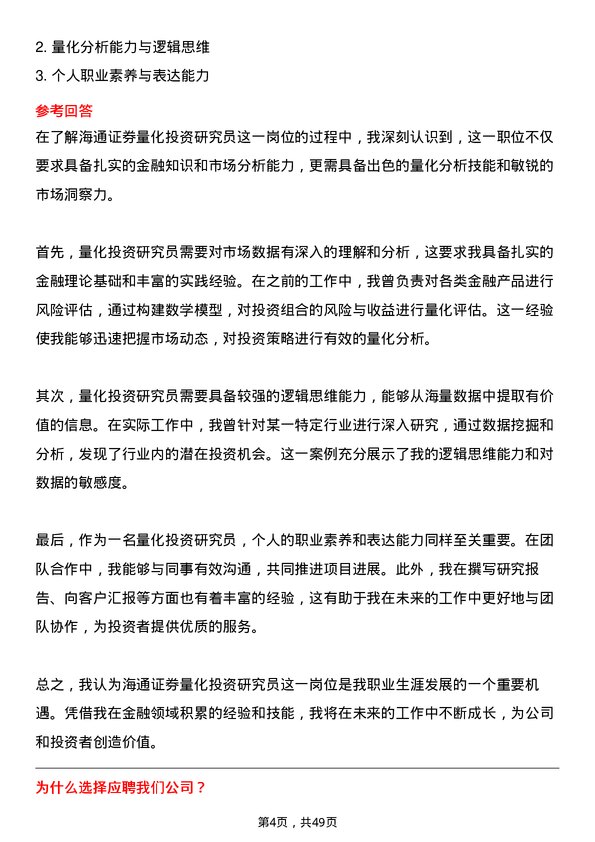 2. 量化分析能力与逻辑思维
3. 个人职业素养与表达能力

参考回答

在了解海通证券量化投资研究员这一岗位的过程中，我深刻认识到，这一职位不仅要求具备扎实的金融知识和市场分析能力，更需具备出色的量化分析技能和敏锐的市场洞察力。

首先，量化投资研究员需要对市场数据有深入的理解和分析，这要求我具备扎实的金融理论基础和丰富的实践经验。在之前的工作中，我曾负责对各类金融产品进行风险评估，通过构建数学模型，对投资组合的风险与收益进行量化评估。这一经验使我能够迅速把握市场动态，对投资策略进行有效的量化分析。

其次，量化投资研究员需要具备较强的逻辑思维能力，能够从海量数据中提取有价值的信息。在实际工作中，我曾针对某一特定行业进行深入研究，通过数据挖掘和分析，发现了行业内的潜在投资机会。这一案例充分展示了我的逻辑思维能力和对数据的敏感度。

最后，作为一名量化投资研究员，个人的职业素养和表达能力同样至关重要。在团队合作中，我能够与同事有效沟通，共同推进项目进展。此外，我在撰写研究报告、向客户汇报等方面也有着丰富的经验，这有助于我在未来的工作中更好地与团队协作，为投资者提供优质的服务。

总之，我认为海通证券量化投资研究员这一岗位是我职业生涯发展的一个重要机遇。凭借我在金融领域积累的经验和技能，我将在未来的工作中不断成长，为公司和投资者创造价值。

为什么选择应聘我们公司？

第4页，共49页